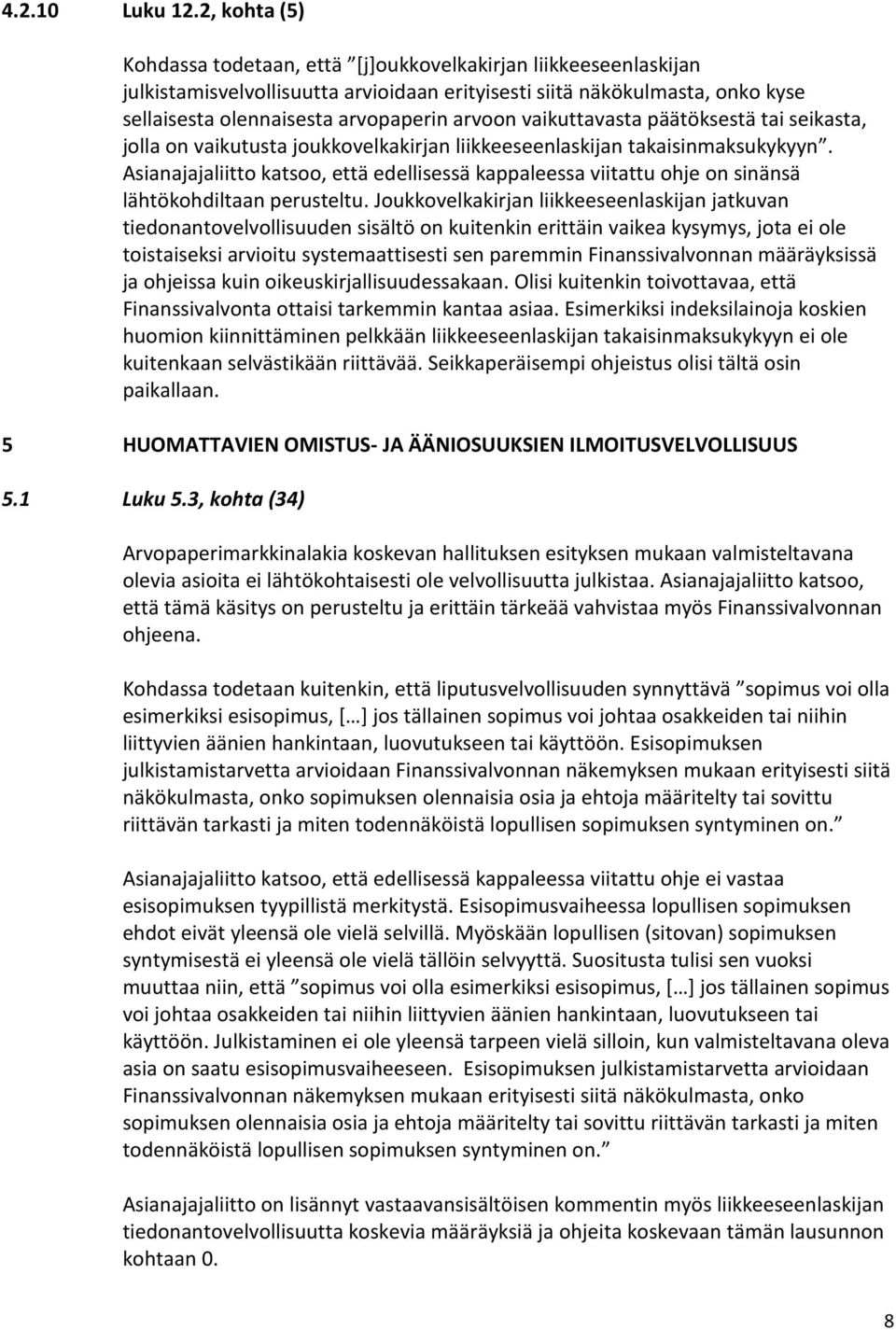 4.2.10 Luku 12.2, kohta (5)

Kohdassa todetaan, että ”[j]oukkovelkakirjan liikkeeseenlaskijan julkistamisvelvollisuutta arvioidaan erityisesti siitä näkökulmasta, onko kyse sellaisesta olennaisesta arvopaperin arvoon vaikuttavasta päätöksestä tai seikasta, jolla on vaikutusta joukkovelkakirjan liikkeeseenlaskijan takaisinmaksukykyyn”. Asianajajaliitto katsoo, että edellisessä kappaleessa viitattu ohje on sinänsä lähtökohdiltaan perusteltu. Joukkovelkakirjan liikkeeseenlaskijan jatkuvan tiedonantovelvollisuuden sisältö on kuitenkin erittäin vaikea kysymys, jota ei ole toistaiseksi arvioitu systemaattisesti sen paremmin Finanssivalvonnan määräyksissä ja ohjeissa kuin oikeuskirjallisuudessakaan. Olisi kuitenkin toivottavaa, että Finanssivalvonta ottaisi tarkemmin kantaa asiaa. Esimerkiksi indeksilainoja koskien huomion kiinnittäminen pelkkään liikkeeseenlaskijan takaisinmaksukykyyn ei ole kuitenkaan selvästikään riittävää. Seikkaperäisempi ohjeistus olisi tältä osin paikallaan.

5 HUOMATTAVIEN OMISTUS- JA ÄÄNIOSUUKSIEN ILMOITUSVELVOLLISUUS

5.1 Luku 5.3, kohta (34)

Arvopaperimarkkinalakia koskevan hallituksen esityksen mukaan valmisteltavana olevia asioita ei lähtökohtaisesti ole velvollisuutta julkistaa. Asianajajaliitto katsoo, että tämä käsitys on perusteltu ja erittäin tärkeää vahvistaa myös Finanssivalvonnan ohjeena.

Kohdassa todetaan kuitenkin, että liputusvelvollisuuden synnyttävä ”sopimus voi olla esimerkiksi esisopimus, […] jos tällainen sopimus voi johtaa osakkeiden tai niihin liittyvien äänien hankintaan, luovutukseen tai käyttöön. Esisopimuksen julkistamistarvetta arvioidaan Finanssivalvonnan näkemyksen mukaan erityisesti siitä näkökulmasta, onko sopimuksen olennaisia osia ja ehtoja määritelty tai sovittu riittävän tarkasti ja miten todennäköistä lopullisen sopimuksen syntyminen on.”

Asianajajaliitto katsoo, että edellisessä kappaleessa viitattu ohje ei vastaa esisopimuksen tyypillistä merkitystä. Esisopimusvaiheessa lopullisen sopimuksen ehdot eivät yleensä ole vielä selvillä. Myöskään lopullisen (sitovan) sopimuksen syntymisestä ei yleensä ole vielä tällöin selvyyttä. Suositusta tulisi sen vuoksi muuttaa niin, että ”sopimus voi olla esimerkiksi esisopimus, […] jos tällainen sopimus voi johtaa osakkeiden tai niihin liittyvien äänien hankintaan, luovutukseen tai käyttöön. Julkistaminen ei ole yleensä tarpeen vielä silloin, kun valmisteltavana oleva asia on saatu esisopimusvaiheeseen. Esisopimuksen julkistamistarvetta arvioidaan Finanssivalvonnan näkemyksen mukaan erityisesti siitä näkökulmasta, onko sopimuksen olennaisia osia ja ehtoja määritelty tai sovittu riittävän tarkasti ja miten todennäköistä lopullisen sopimuksen syntyminen on.”

Asianajajaliitto on lisännyt vastaavansisältöisen kommentin myös liikkeeseenlaskijan tiedonantovelvollisuutta koskevia määräyksiä ja ohjeita koskevaan tämän lausunnon kohtaan 0.

8